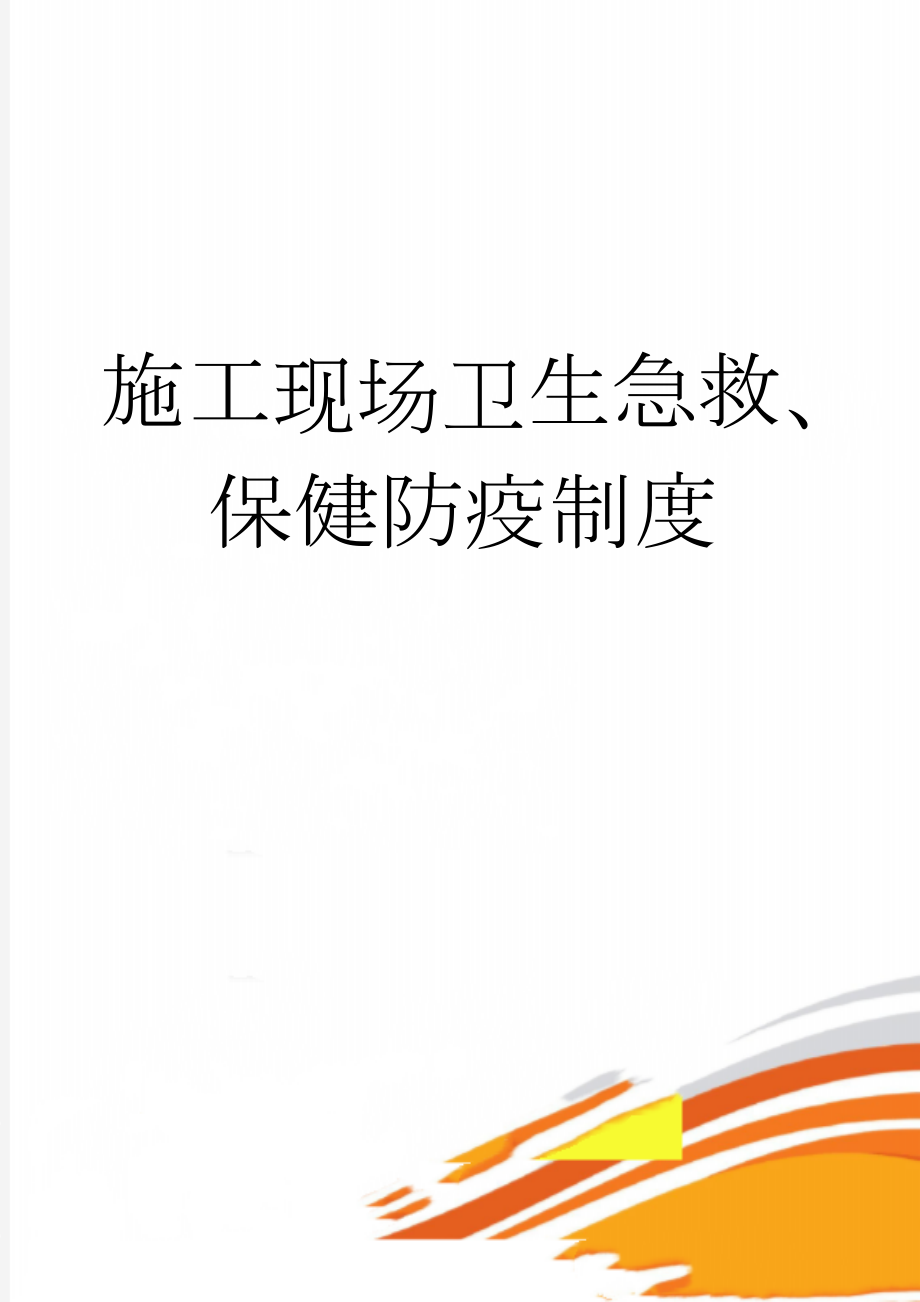 施工现场卫生急救、保健防疫制度